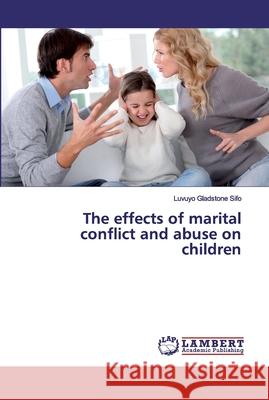 Luvuyo Gladstone Sifo

The effects of marital conflict and abuse on children

LAP LAMBERT Academic Publishing

Kraina Książek